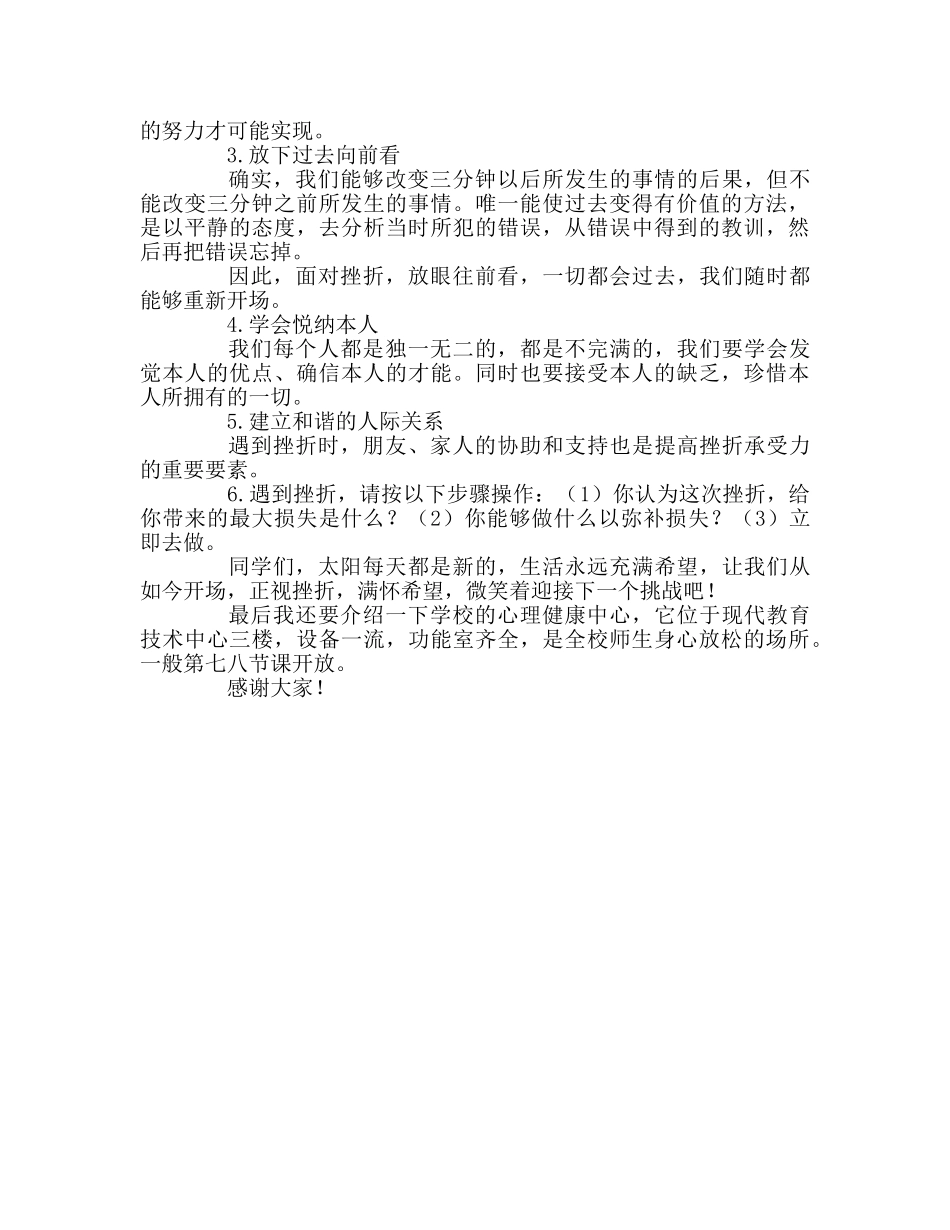 的努力才可能实现。

3.放下过去向前看

确实，我们能够改变三分钟以后所发生的事情的后果，但不能改变三分钟之前所发生的事情。唯一能使过去变得有价值的方法，是以平静的态度，去分析当时所犯的错误，从错误中得到的教训，然后再把错误忘掉。

因此，面对挫折，放眼往前看，一切都会过去，我们随时都能够重新开场。

4.学会悦纳本人

我们每个人都是独一无二的，都是不完满的，我们要学会发觉本人的优点、确信本人的才能。同时也要接受本人的缺乏，珍惜本人所拥有的一切。

5.建立和谐的人际关系

遇到挫折时，朋友、家人的协助和支持也是提高挫折承受力的重要要素。

6.遇到挫折，请按以下步骤操作：（1）你认为这次挫折，给你带来的最大损失是什么？（2）你能够做什么以弥补损失？（3）立即去做。

同学们，太阳每天都是新的，生活永远充满希望，让我们从如今开场，正视挫折，满怀希望，微笑着迎接下一个挑战吧！

最后我还要介绍一下学校的心理健康中心，它位于现代教育技术中心三楼，设备一流，功能室齐全，是全校师生身心放松的场所。一般第七八节课开放。

感谢大家！